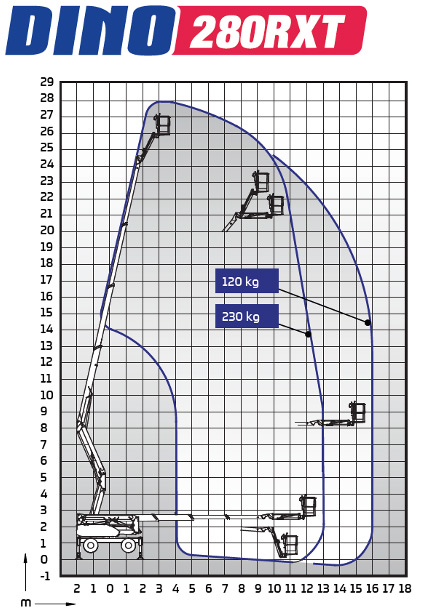 DINO 280RXT

29
28
27
26
25
24
23
22
21
20
19
18
17
16
15
14
13
12
11
10
9
8
7
6
5
4
3
2
1
0
-1

120 kg
230 kg

m

2 1 0 1 2 3 4 5 6 7 8 9 10 11 12 13 14 15 16 17 18